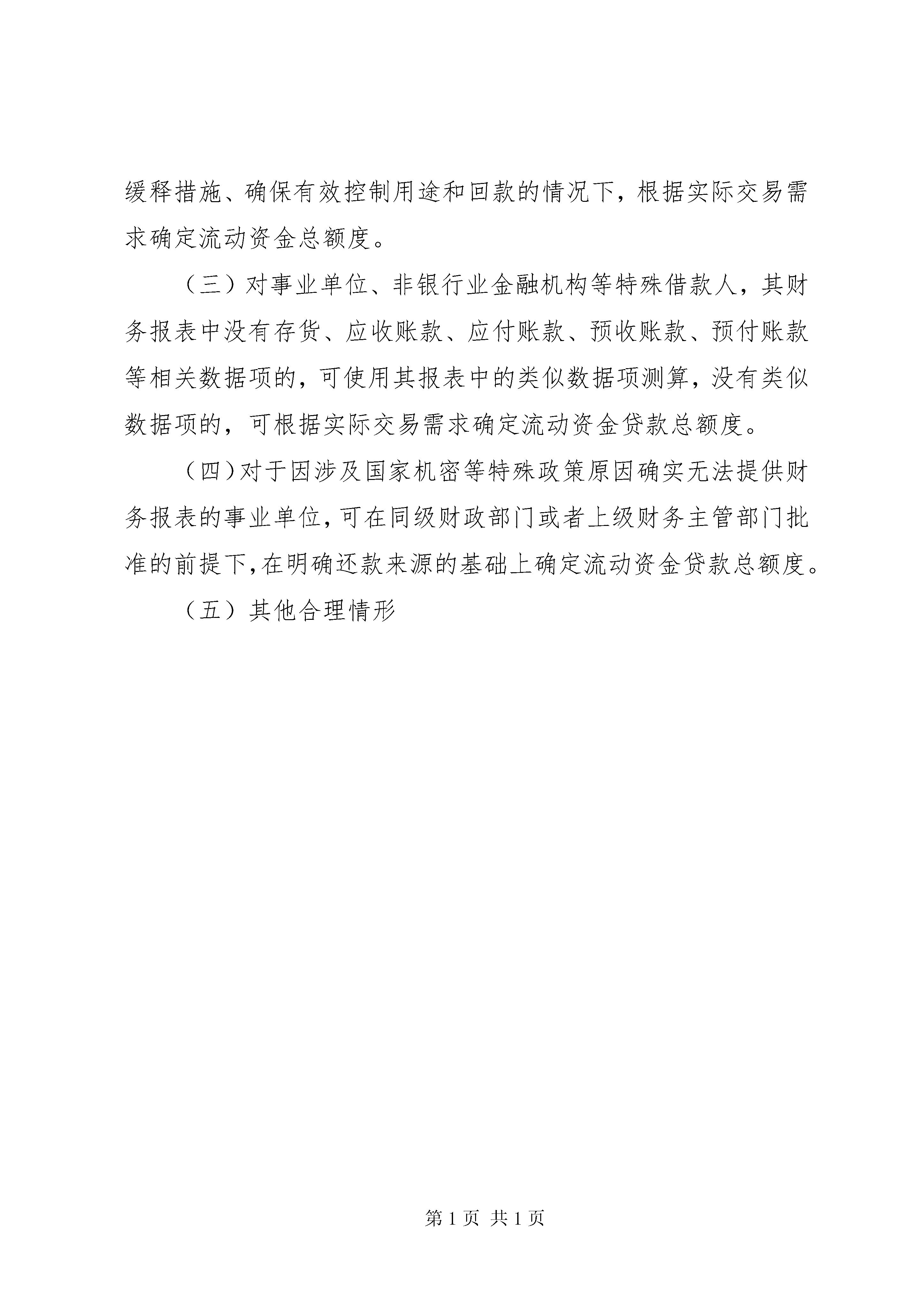 缓释措施、确保有效控制用途和回款的情况下，根据实际交易需求确定流动资金总额度。

（三）对事业单位、非银行业金融机构等特殊借款人，其财务报表中没有存货、应收账款、应付账款、预收账款、预付账款等相关数据项的，可使用其报表中的类似数据项测算，没有类似数据项的，可根据实际交易需求确定流动资金贷款总额度。

（四）对于因涉及国家机密等特殊政策原因确实无法提供财务报表的事业单位，可在同级财政部门或者上级财务主管部门批准的前提下，在明确还款来源的基础上确定流动资金贷款总额度。

（五）其他合理情形

第 1 页 共 1 页